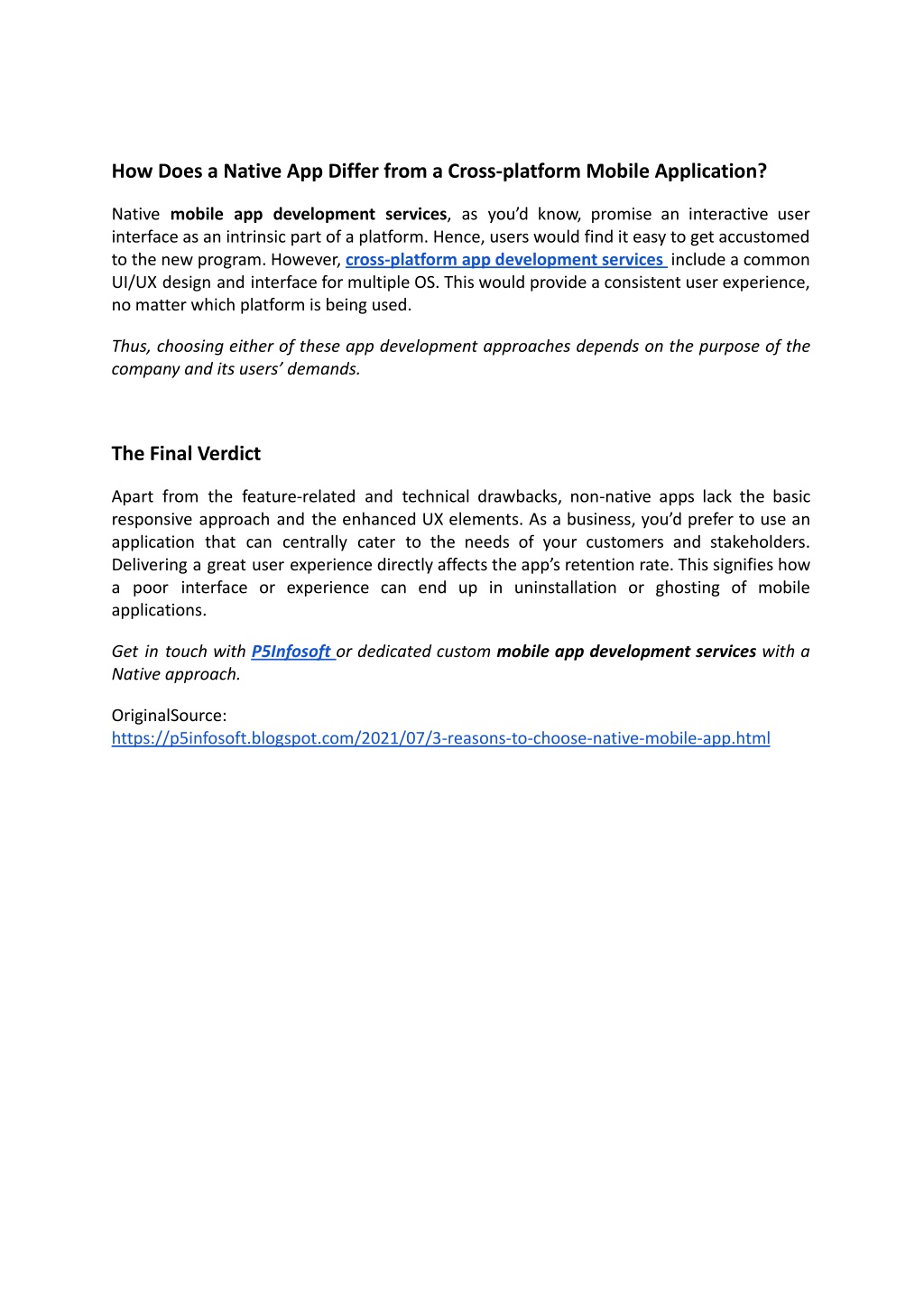 How Does a Native App Differ from a Cross-platform Mobile Application?

Native mobile app development services, as you'd know, promise an interactive user interface as an intrinsic part of a platform. Hence, users would find it easy to get accustomed to the new program. However, cross-platform app development services include a common UI/UX design and interface for multiple OS. This would provide a consistent user experience, no matter which platform is being used.

Thus, choosing either of these app development approaches depends on the purpose of the company and its users' demands.

The Final Verdict

Apart from the feature-related and technical drawbacks, non-native apps lack the basic responsive approach and the enhanced UX elements. As a business, you'd prefer to use an application that can centrally cater to the needs of your customers and stakeholders. Delivering a great user experience directly affects the app's retention rate. This signifies how a poor interface or experience can end up in uninstallation or ghosting of mobile applications.

Get in touch with P5Infosoft or dedicated custom mobile app development services with a Native approach.

OriginalSource:
https://p5infosoft.blogspot.com/2021/07/3-reasons-to-choose-native-mobile-app.html